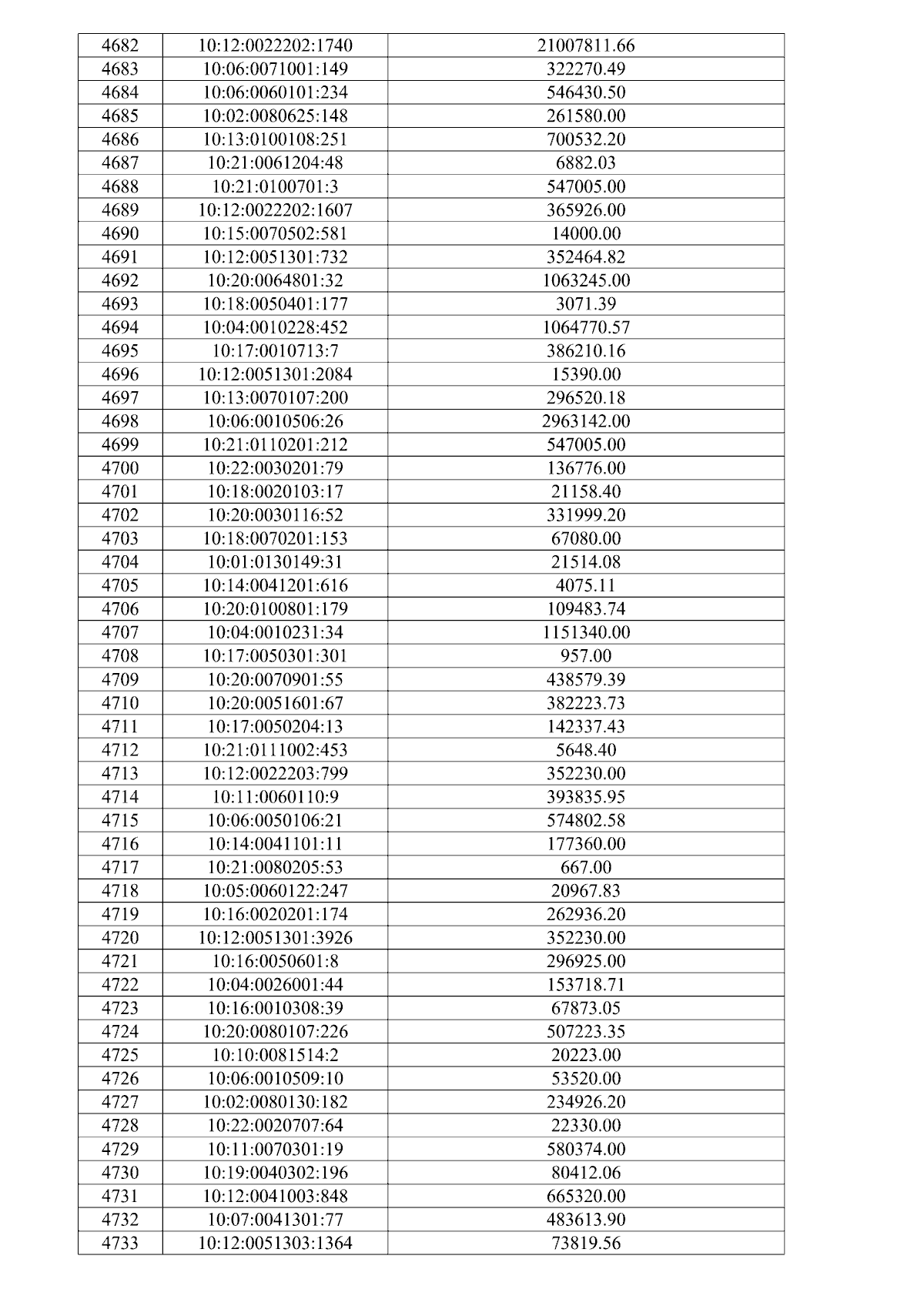 | 4682 | 10:12:0022202:1740 | 21007811.66 |
|---|---|---|
| 4683 | 10:06:0071001:149 | 322270.49 |
| 4684 | 10:06:0060101:234 | 546430.50 |
| 4685 | 10:02:0080625:148 | 261580.00 |
| 4686 | 10:13:0100108:251 | 700532.20 |
| 4687 | 10:21:0061204:48 | 6882.03 |
| 4688 | 10:21:0100701:3 | 547005.00 |
| 4689 | 10:12:0022202:1607 | 365926.00 |
| 4690 | 10:15:0070502:581 | 14000.00 |
| 4691 | 10:12:0051301:732 | 352464.82 |
| 4692 | 10:20:0064801:32 | 1063245.00 |
| 4693 | 10:18:0050401:177 | 3071.39 |
| 4694 | 10:04:0010228:452 | 1064770.57 |
| 4695 | 10:17:0010713:7 | 386210.16 |
| 4696 | 10:12:0051301:2084 | 15390.00 |
| 4697 | 10:13:0070107:200 | 296520.18 |
| 4698 | 10:06:0010506:26 | 2963142.00 |
| 4699 | 10:21:0110201:212 | 547005.00 |
| 4700 | 10:22:0030201:79 | 136776.00 |
| 4701 | 10:18:0020103:17 | 21158.40 |
| 4702 | 10:20:0030116:52 | 331999.20 |
| 4703 | 10:18:0070201:153 | 67080.00 |
| 4704 | 10:01:0130149:31 | 21514.08 |
| 4705 | 10:14:0041201:616 | 4075.11 |
| 4706 | 10:20:0100801:179 | 109483.74 |
| 4707 | 10:04:0010231:34 | 1151340.00 |
| 4708 | 10:17:0050301:301 | 957.00 |
| 4709 | 10:20:0070901:55 | 438579.39 |
| 4710 | 10:20:0051601:67 | 382223.73 |
| 4711 | 10:17:0050204:13 | 142337.43 |
| 4712 | 10:21:0111002:453 | 5648.40 |
| 4713 | 10:12:0022203:799 | 352230.00 |
| 4714 | 10:11:0060110:9 | 393835.95 |
| 4715 | 10:06:0050106:21 | 574802.58 |
| 4716 | 10:14:0041101:11 | 177360.00 |
| 4717 | 10:21:0080205:53 | 667.00 |
| 4718 | 10:05:0060122:247 | 20967.83 |
| 4719 | 10:16:0020201:174 | 262936.20 |
| 4720 | 10:12:0051301:3926 | 352230.00 |
| 4721 | 10:16:0050601:8 | 296925.00 |
| 4722 | 10:04:0026001:44 | 153718.71 |
| 4723 | 10:16:0010308:39 | 67873.05 |
| 4724 | 10:20:0080107:226 | 507223.35 |
| 4725 | 10:10:0081514:2 | 20223.00 |
| 4726 | 10:06:0010509:10 | 53520.00 |
| 4727 | 10:02:0080130:182 | 234926.20 |
| 4728 | 10:22:0020707:64 | 22330.00 |
| 4729 | 10:11:0070301:19 | 580374.00 |
| 4730 | 10:19:0040302:196 | 80412.06 |
| 4731 | 10:12:0041003:848 | 665320.00 |
| 4732 | 10:07:0041301:77 | 483613.90 |
| 4733 | 10:12:0051303:1364 | 73819.56 |